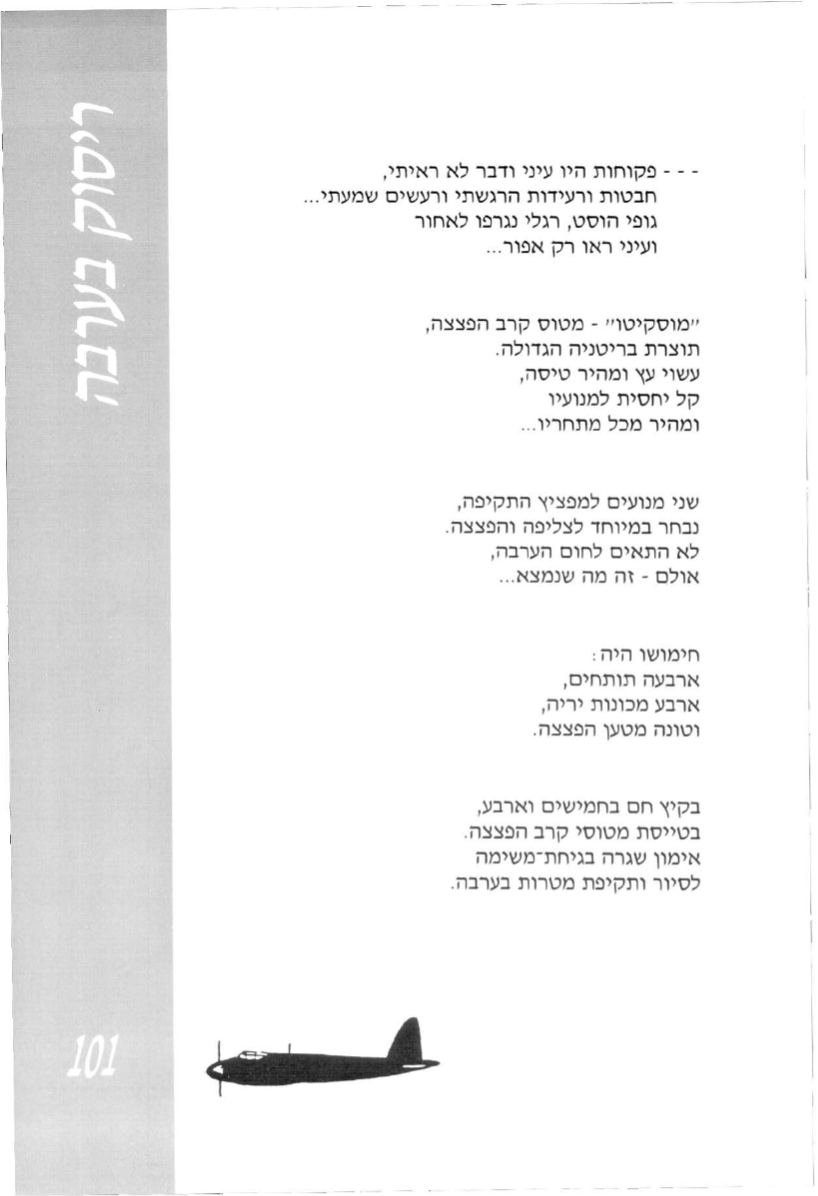 ריסוק בערבה

- - - פקוחות היו עיני ודבר לא ראיתי,
חבטות ורעידות הרגשתי ורעשים שמעתי...
גופי הוסט, רגלי נגרפו לאחור
ועיני ראו רק אפור...

"מוסקיטו" - מטוס קרב הפצצה,
תוצרת בריטניה הגדולה.
עשוי עץ ומהיר טיסה,
קל יחסית למנועיו
ומהיר מכל מתחריו...

שני מנועים למפציץ התקיפה,
נבחר במיוחד לצליפה והפצצה.
לא התאים לחום הערבה,
אולם - זה מה שנמצא...

חימושו היה:
ארבעה תותחים,
ארבע מכונות יריה,
וטונה מטען הפצצה.

בקיץ חם בחמישים וארבע,
בטייסת מטוסי קרב הפצצה.
אימון שגרה בגיחת־משימה
לסיור ותקיפת מטרות בערבה.

101